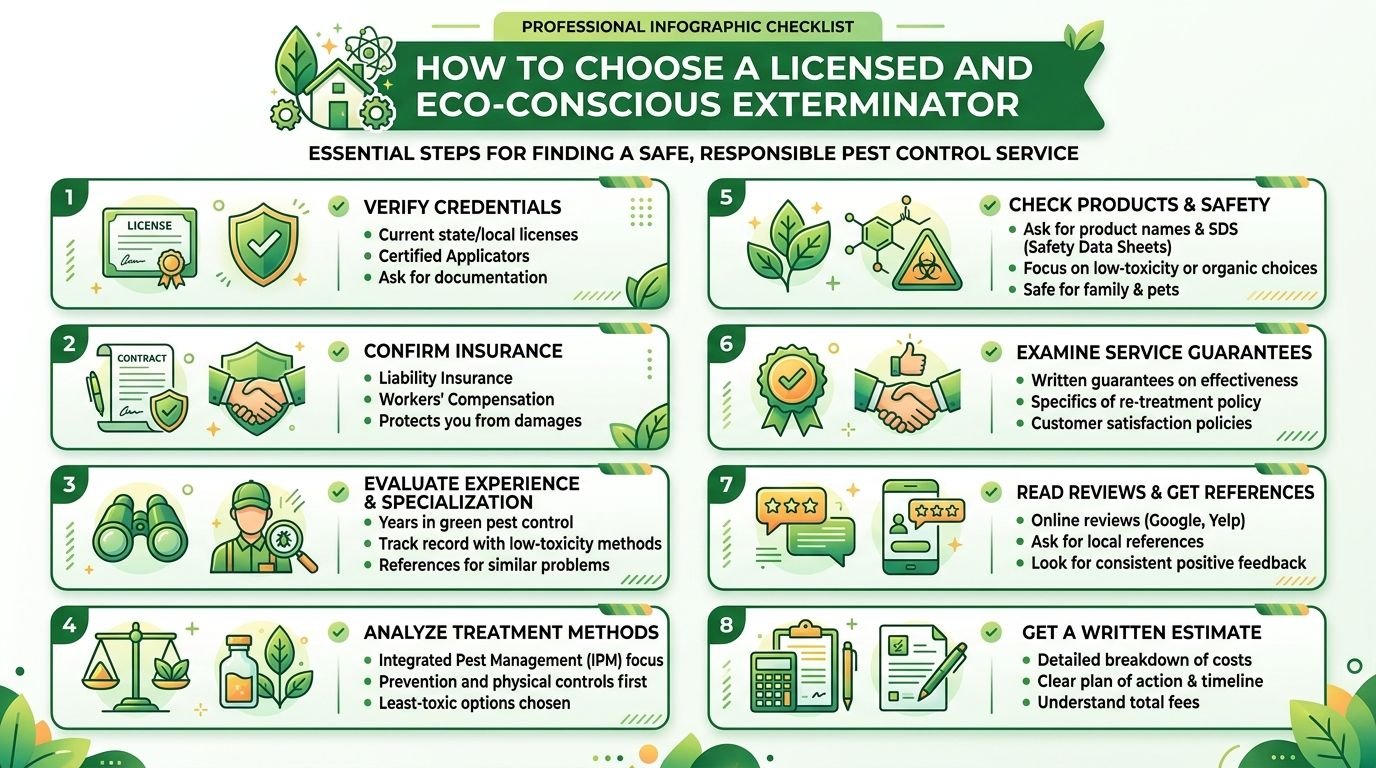 PROFESSIONAL INFOGRAPHIC CHECKLIST

HOW TO CHOOSE A LICENSED AND ECO-CONSCIOUS EXTERMINATOR

ESSENTIAL STEPS FOR FINDING A SAFE, RESPONSIBLE PEST CONTROL SERVICE

1
LICENSE
VERIFY CREDENTIALS
• Current state/local licenses
• Certified Applicators
• Ask for documentation

2
CONTRACT
CONFIRM INSURANCE
• Liability Insurance
• Workers' Compensation
• Protects you from damages

3
EVALUATE EXPERIENCE & SPECIALIZATION
• Years in green pest control
• Track record with low-toxicity methods
• References for similar problems

4
ANALYZE TREATMENT METHODS
• Integrated Pest Management (IPM) focus
• Prevention and physical controls first
• Least-toxic options chosen

5
CHECK PRODUCTS & SAFETY
• Ask for product names & SDS (Safety Data Sheets)
• Focus on low-toxicity or organic choices
• Safe for family & pets

6
EXAMINE SERVICE GUARANTEES
• Written guarantees on effectiveness
• Specifics of re-treatment policy
• Customer satisfaction policies

7
READ REVIEWS & GET REFERENCES
• Online reviews (Google, Yelp)
• Ask for local references
• Look for consistent positive feedback

8
GET A WRITTEN ESTIMATE
• Detailed breakdown of costs
• Clear plan of action & timeline
• Understand total fees